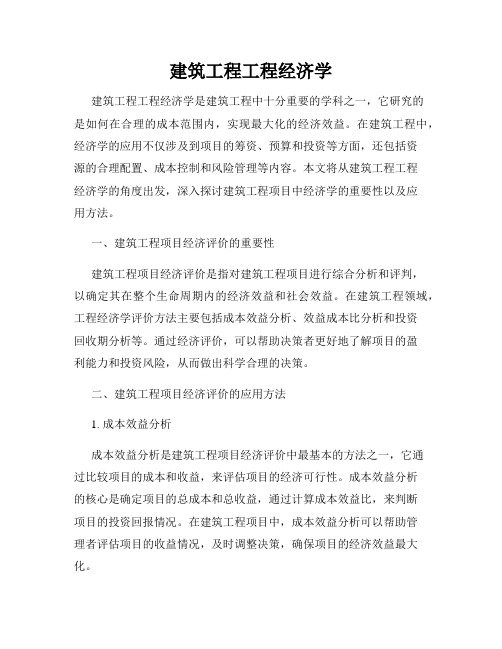 建筑工程工程经济学

建筑工程工程经济学是建筑工程中十分重要的学科之一，它研究的是如何在合理的成本范围内，实现最大化的经济效益。在建筑工程中，经济学的应用不仅涉及到项目的筹资、预算和投资等方面，还包括资源的合理配置、成本控制和风险管理等内容。本文将从建筑工程工程经济学的角度出发，深入探讨建筑工程项目中经济学的重要性以及应用方法。

一、建筑工程项目经济评价的重要性

建筑工程项目经济评价是指对建筑工程项目进行综合分析和评判，以确定其在整个生命周期内的经济效益和社会效益。在建筑工程领域，工程经济学评价方法主要包括成本效益分析、效益成本比分析和投资回收期分析等。通过经济评价，可以帮助决策者更好地了解项目的盈利能力和投资风险，从而做出科学合理的决策。

二、建筑工程项目经济评价的应用方法

1. 成本效益分析

成本效益分析是建筑工程项目经济评价中最基本的方法之一，它通过比较项目的成本和收益，来评估项目的经济可行性。成本效益分析的核心是确定项目的总成本和总收益，通过计算成本效益比，来判断项目的投资回报情况。在建筑工程项目中，成本效益分析可以帮助管理者评估项目的收益情况，及时调整决策，确保项目的经济效益最大化。